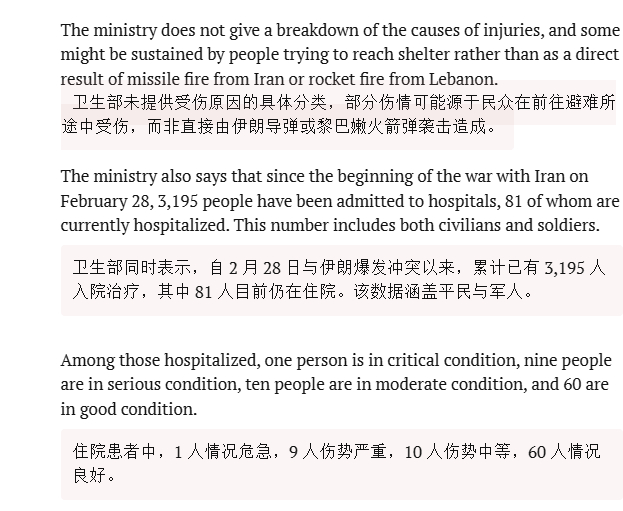 The ministry does not give a breakdown of the causes of injuries, and some might be sustained by people trying to reach shelter rather than as a direct result of missile fire from Iran or rocket fire from Lebanon.

卫生部未提供受伤原因的具体分类，部分伤情可能源于民众在前往避难所途中受伤，而非直接由伊朗导弹或黎巴嫩火箭弹袭击造成。

The ministry also says that since the beginning of the war with Iran on February 28, 3,195 people have been admitted to hospitals, 81 of whom are currently hospitalized. This number includes both civilians and soldiers.

卫生部同时表示，自 2 月 28 日与伊朗爆发冲突以来，累计已有 3,195 人入院治疗，其中 81 人目前仍在住院。该数据涵盖平民与军人。

Among those hospitalized, one person is in critical condition, nine people are in serious condition, ten people are in moderate condition, and 60 are in good condition.

住院患者中，1 人情况危急，9 人伤势严重，10 人伤势中等，60 人情况良好。